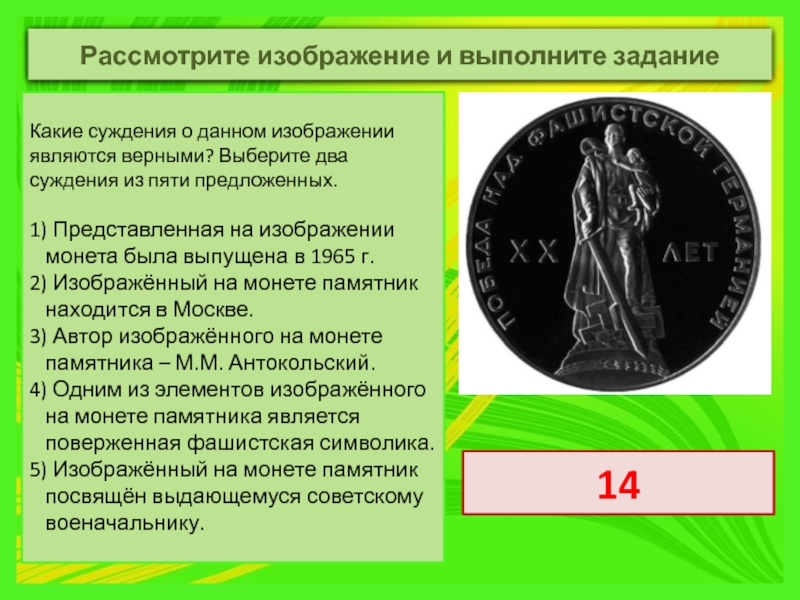 Рассмотрите изображение и выполните задание

Какие суждения о данном изображении являются верными? Выберите два суждения из пяти предложенных.

1) Представленная на изображении монета была выпущена в 1965 г.
2) Изображённый на монете памятник находится в Москве.
3) Автор изображённого на монете памятника – М.М. Антокольский.
4) Одним из элементов изображённого на монете памятника является поверженная фашистская символика.
5) Изображённый на монете памятник посвящён выдающемуся советскому военачальнику.

ПОБЕДА НАД ФАШИСТСКОЙ ГЕРМАНИЕЙ
XX ЛЕТ

14